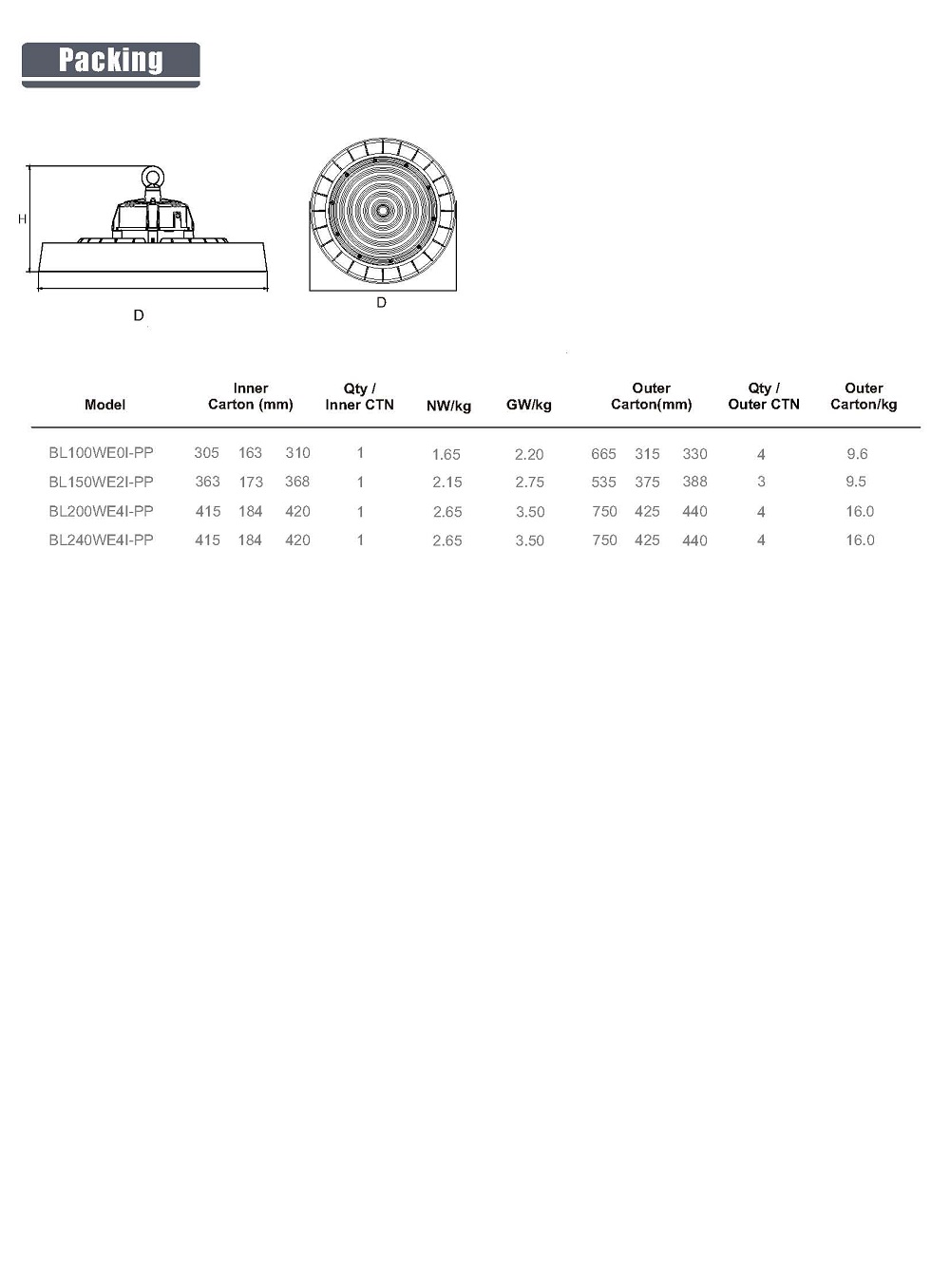 Packing

H

D

D

| Model | Inner Carton (mm) | Qty / Inner CTN | NW/kg | GW/kg | Outer Carton(mm) | Qty / Outer CTN | Outer Carton/kg |
|---|---|---|---|---|---|---|---|
| BL100WE0I-PP | 305 163 310 | 1 | 1.65 | 2.20 | 665 315 330 | 4 | 9.6 |
| BL150WE2I-PP | 363 173 368 | 1 | 2.15 | 2.75 | 535 375 388 | 3 | 9.5 |
| BL200WE4I-PP | 415 184 420 | 1 | 2.65 | 3.50 | 750 425 440 | 4 | 16.0 |
| BL240WE4I-PP | 415 184 420 | 1 | 2.65 | 3.50 | 750 425 440 | 4 | 16.0 |